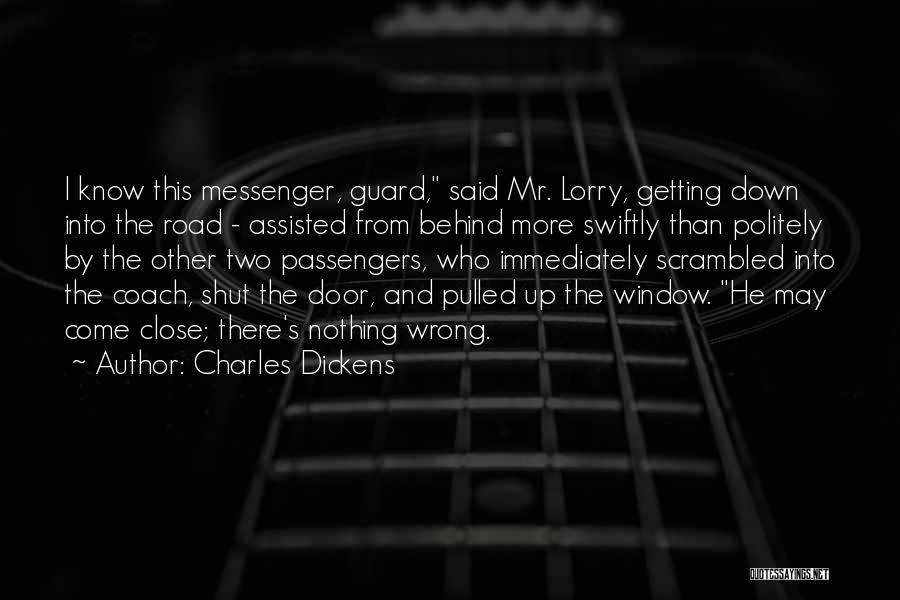 I know this messenger, guard," said Mr. Lorry, getting down into the road - assisted from behind more swiftly than politely by the other two passengers, who immediately scrambled into the coach, shut the door, and pulled up the window. "He may come close; there's nothing wrong.
~ Author: Charles Dickens

QUOTESSAYINGS.NET